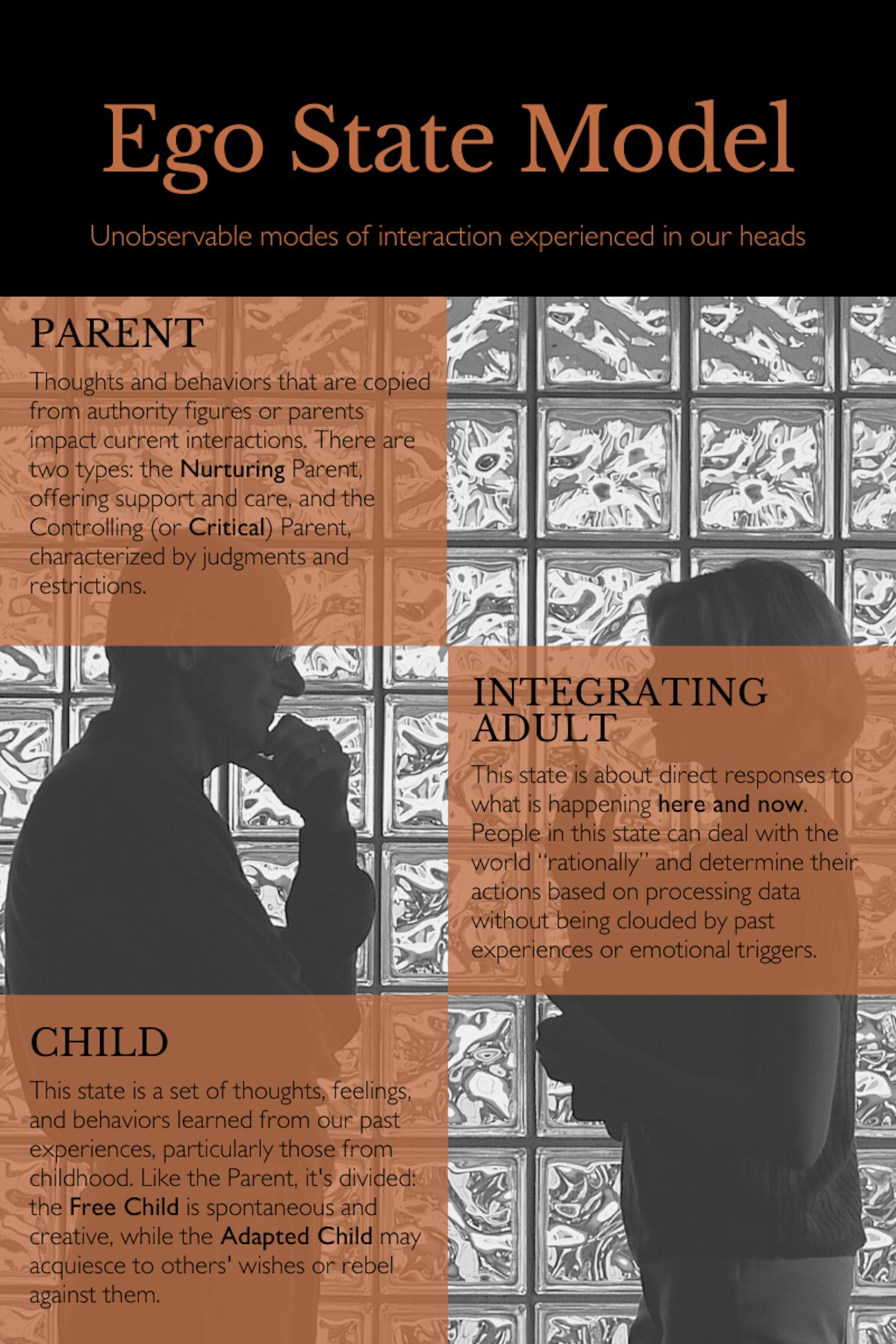 Ego State Model

Unobservable modes of interaction experienced in our heads

PARENT

Thoughts and behaviors that are copied from authority figures or parents impact current interactions. There are two types: the Nurturing Parent, offering support and care, and the Controlling (or Critical) Parent, characterized by judgments and restrictions.

INTEGRATING ADULT

This state is about direct responses to what is happening here and now. People in this state can deal with the world "rationally" and determine their actions based on processing data without being clouded by past experiences or emotional triggers.

CHILD

This state is a set of thoughts, feelings, and behaviors learned from our past experiences, particularly those from childhood. Like the Parent, it's divided: the Free Child is spontaneous and creative, while the Adapted Child may acquiesce to others' wishes or rebel against them.